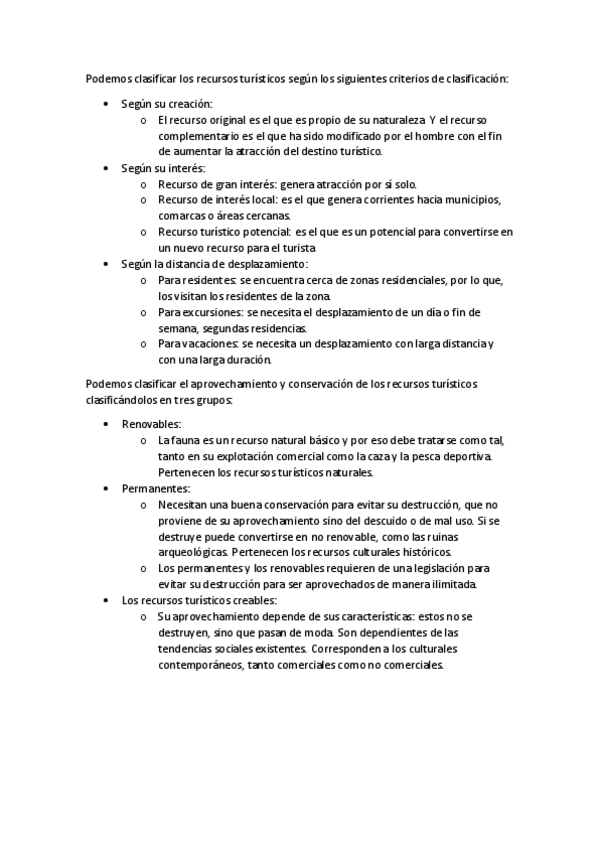 Podemos clasificar los recursos turísticos según los siguientes criterios de clasificación:

- Según su creación:
  - El recurso original es el que es propio de su naturaleza. Y el recurso complementario es el que ha sido modificado por el hombre con el fin de aumentar la atracción del destino turístico.
- Según su interés:
  - Recurso de gran interés: genera atracción por sí solo.
  - Recurso de interés local: es el que genera corrientes hacia municipios, comarcas o áreas cercanas.
  - Recurso turístico potencial: es el que es un potencial para convertirse en un nuevo recurso para el turista
- Según la distancia de desplazamiento:
  - Para residentes: se encuentra cerca de zonas residenciales, por lo que, los visitan los residentes de la zona.
  - Para excursiones: se necesita el desplazamiento de un día o fin de semana, segundas residencias.
  - Para vacaciones: se necesita un desplazamiento con larga distancia y con una larga duración.

Podemos clasificar el aprovechamiento y conservación de los recursos turísticos clasificándolos en tres grupos:

- Renovables:
  - La fauna es un recurso natural básico y por eso debe tratarse como tal, tanto en su explotación comercial como la caza y la pesca deportiva. Pertenecen los recursos turísticos naturales.
- Permanentes:
  - Necesitan una buena conservación para evitar su destrucción, que no proviene de su aprovechamiento sino del descuido o de mal uso. Si se destruye puede convertirse en no renovable, como las ruinas arqueológicas. Pertenecen los recursos culturales históricos.
  - Los permanentes y los renovables requieren de una legislación para evitar su destrucción para ser aprovechados de manera ilimitada.
- Los recursos turísticos creables:
  - Su aprovechamiento depende de sus características: estos no se destruyen, sino que pasan de moda. Son dependientes de las tendencias sociales existentes. Corresponden a los culturales contemporáneos, tanto comerciales como no comerciales.